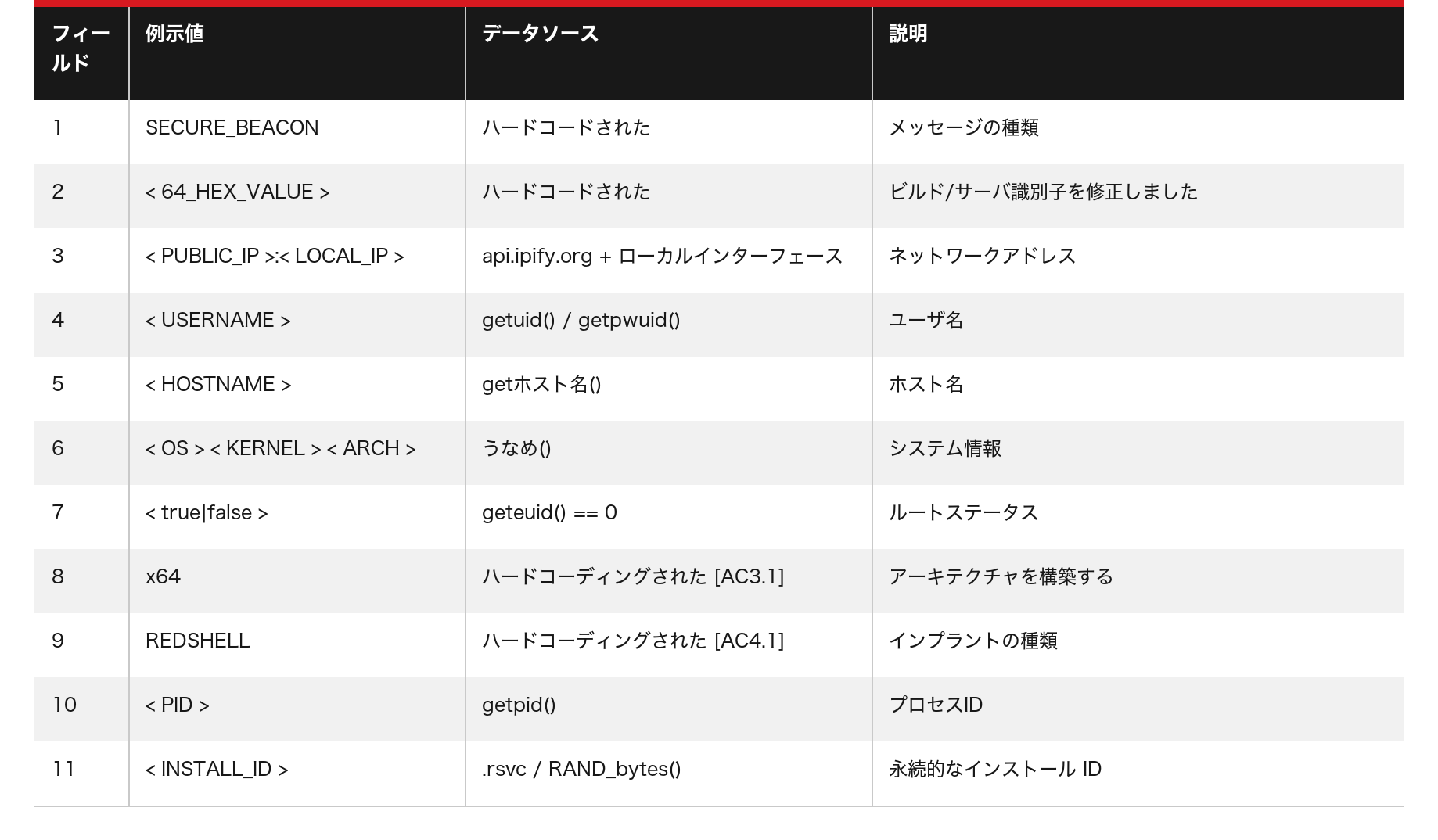 | フィールド | 例示値 | データソース | 説明 |
|---|---|---|---|
| 1 | SECURE_BEACON | ハードコードされた | メッセージの種類 |
| 2 | < 64_HEX_VALUE > | ハードコードされた | ビルド/サーバ識別子を修正しました |
| 3 | < PUBLIC_IP >:< LOCAL_IP > | api.ipify.org + ローカルインターフェース | ネットワークアドレス |
| 4 | < USERNAME > | getuid() / getpwuid() | ユーザ名 |
| 5 | < HOSTNAME > | getホスト名() | ホスト名 |
| 6 | < OS > < KERNEL > < ARCH > | うなめ() | システム情報 |
| 7 | < true\|false > | geteuid() == 0 | ルートステータス |
| 8 | x64 | ハードコーディングされた [AC3.1] | アーキテクチャを構築する |
| 9 | REDSHELL | ハードコーディングされた [AC4.1] | インプラントの種類 |
| 10 | < PID > | getpid() | プロセスID |
| 11 | < INSTALL_ID > | .rsvc / RAND_bytes() | 永続的なインストール ID |